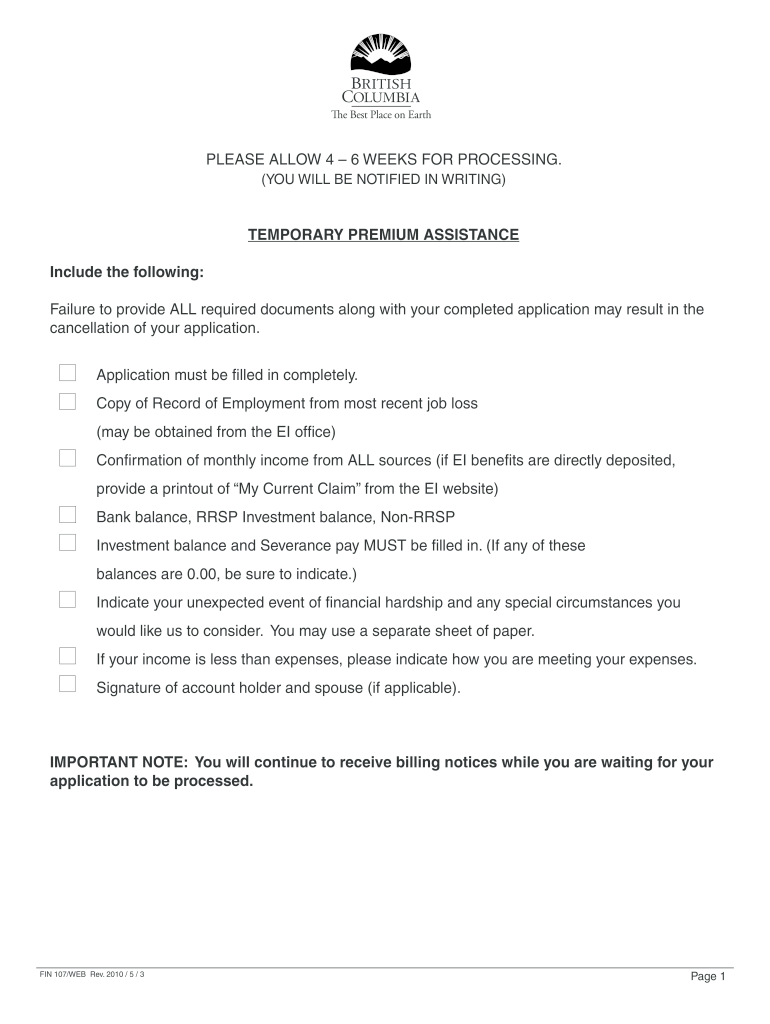 BRITISH COLUMBIA
The Best Place on Earth

PLEASE ALLOW 4 – 6 WEEKS FOR PROCESSING.
(YOU WILL BE NOTIFIED IN WRITING)

TEMPORARY PREMIUM ASSISTANCE

Include the following:

Failure to provide ALL required documents along with your completed application may result in the cancellation of your application.

Application must be filled in completely.

Copy of Record of Employment from most recent job loss (may be obtained from the EI office)

Confirmation of monthly income from ALL sources (if EI benefits are directly deposited, provide a printout of “My Current Claim” from the EI website)

Bank balance, RRSP Investment balance, Non-RRSP

Investment balance and Severance pay MUST be filled in. (If any of these balances are 0.00, be sure to indicate.)

Indicate your unexpected event of financial hardship and any special circumstances you would like us to consider. You may use a separate sheet of paper.

If your income is less than expenses, please indicate how you are meeting your expenses.

Signature of account holder and spouse (if applicable).

IMPORTANT NOTE: You will continue to receive billing notices while you are waiting for your application to be processed.

FIN 107/WEB Rev. 2010 / 5 / 3

Page 1